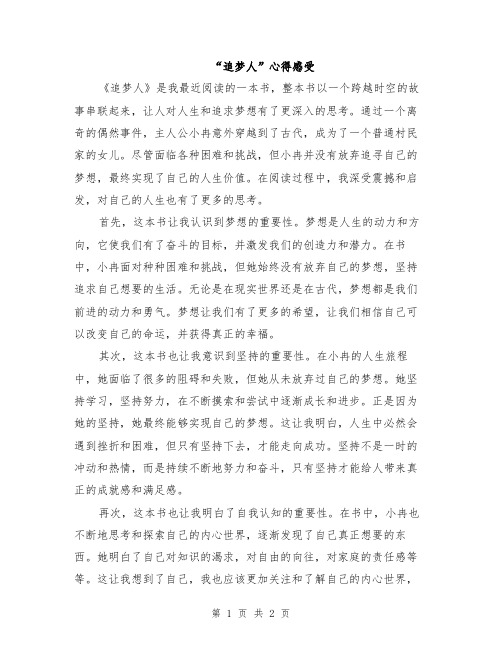 “追梦人”心得感受

《追梦人》是我最近阅读的一本书，整本书以一个跨越时空的故事串联起来，让人对人生和追求梦想有了更深入的思考。通过一个离奇的偶然事件，主人公小冉意外穿越到了古代，成为了一个普通村民家的女儿。尽管面临各种困难和挑战，但小冉并没有放弃追寻自己的梦想，最终实现了自己的人生价值。在阅读过程中，我深受震撼和启发，对自己的人生也有了更多的思考。

首先，这本书让我认识到梦想的重要性。梦想是人生的动力和方向，它使我们有了奋斗的目标，并激发我们的创造力和潜力。在书中，小冉面对种种困难和挑战，但她始终没有放弃自己的梦想，坚持追求自己想要的生活。无论是在现实世界还是在古代，梦想都是我们前进的动力和勇气。梦想让我们有了更多的希望，让我们相信自己可以改变自己的命运，并获得真正的幸福。

其次，这本书也让我意识到坚持的重要性。在小冉的人生旅程中，她面临了很多的阻碍和失败，但她从未放弃过自己的梦想。她坚持学习，坚持努力，在不断摸索和尝试中逐渐成长和进步。正是因为她的坚持，她最终能够实现自己的梦想。这让我明白，人生中必然会遇到挫折和困难，但只有坚持下去，才能走向成功。坚持不是一时的冲动和热情，而是持续不断地努力和奋斗，只有坚持才能给人带来真正的成就感和满足感。

再次，这本书也让我明白了自我认知的重要性。在书中，小冉也不断地思考和探索自己的内心世界，逐渐发现了自己真正想要的东西。她明白了自己对知识的渴求，对自由的向往，对家庭的责任感等等。这让我想到了自己，我也应该更加关注和了解自己的内心世界，

第 1 页 共 2 页